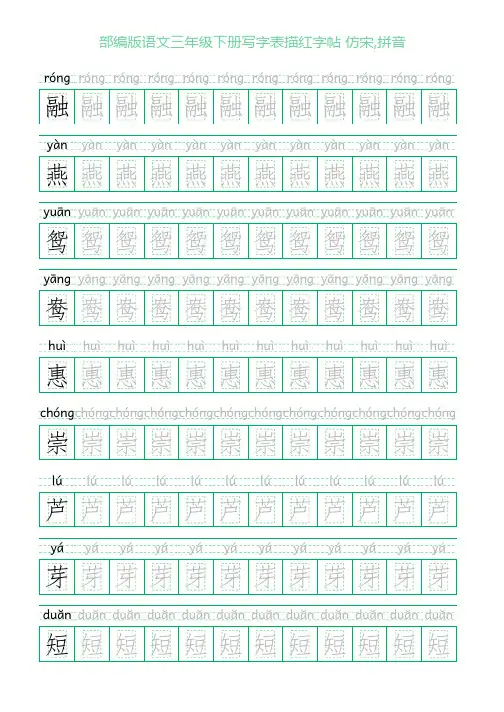 部编版语文三年级下册写字表描红字帖 仿宋,拼音

róng róng róng róng róng róng róng róng róng róng róng róng
融 融 融 融 融 融 融 融 融 融 融 融

yàn yàn yàn yàn yàn yàn yàn yàn yàn yàn yàn yàn
燕 燕 燕 燕 燕 燕 燕 燕 燕 燕 燕 燕

yuān yuān yuān yuān yuān yuān yuān yuān yuān yuān yuān yuān
鸳 鸳 鸳 鸳 鸳 鸳 鸳 鸳 鸳 鸳 鸳 鸳

yāng yāng yāng yāng yāng yāng yāng yāng yāng yāng yāng yāng
鸯 鸯 鸯 鸯 鸯 鸯 鸯 鸯 鸯 鸯 鸯 鸯

huì huì huì huì huì huì huì huì huì huì huì huì
惠 惠 惠 惠 惠 惠 惠 惠 惠 惠 惠 惠

chóng chóng chóng chóng chóng chóng chóng chóng chóng chóng chóng chóng
崇 崇 崇 崇 崇 崇 崇 崇 崇 崇 崇 崇

lú lú lú lú lú lú lú lú lú lú lú lú
芦 芦 芦 芦 芦 芦 芦 芦 芦 芦 芦 芦

yá yá yá yá yá yá yá yá yá yá yá yá
芽 芽 芽 芽 芽 芽 芽 芽 芽 芽 芽 芽

duǎn duǎn duǎn duǎn duǎn duǎn duǎn duǎn duǎn duǎn duǎn duǎn
短 短 短 短 短 短 短 短 短 短 短 短